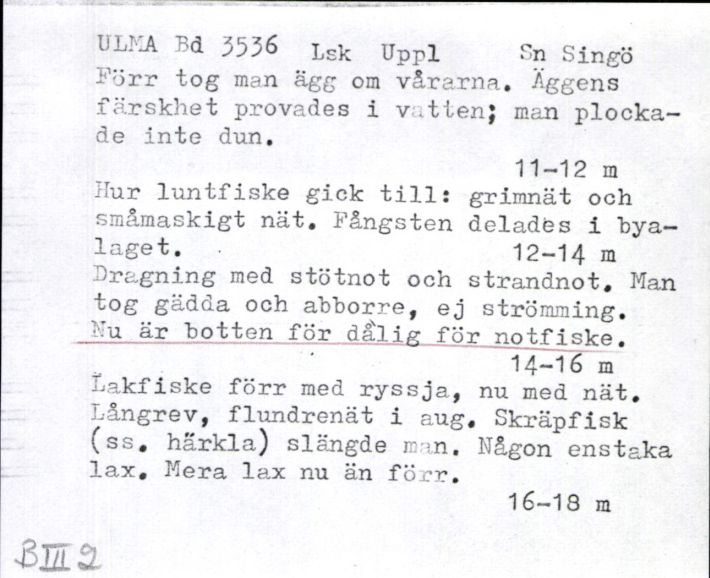 ULMA Bd 3536 Lsk Uppl Sn Singö
Förr tog man ägg om vårarna. Äggens färskhet provades i vatten; man plockade inte dun.
11-12 m
Hur luntfiske gick till: grimnät och småmaskigt nät. Fångsten delades i byalaget.
12-14 m
Dragning med stötnot och strandnot. Man tog gädda och abborre, ej strömming. Nu är botten för dålig för notfiske.
14-16 m
Lakfiske förr med ryssja, nu med nät. Långrev, flundrenät i aug. Skräpfisk (ss. härkla) slängde man. Någon enstaka lax. Mera lax nu än förr.
16-18 m

B III 2